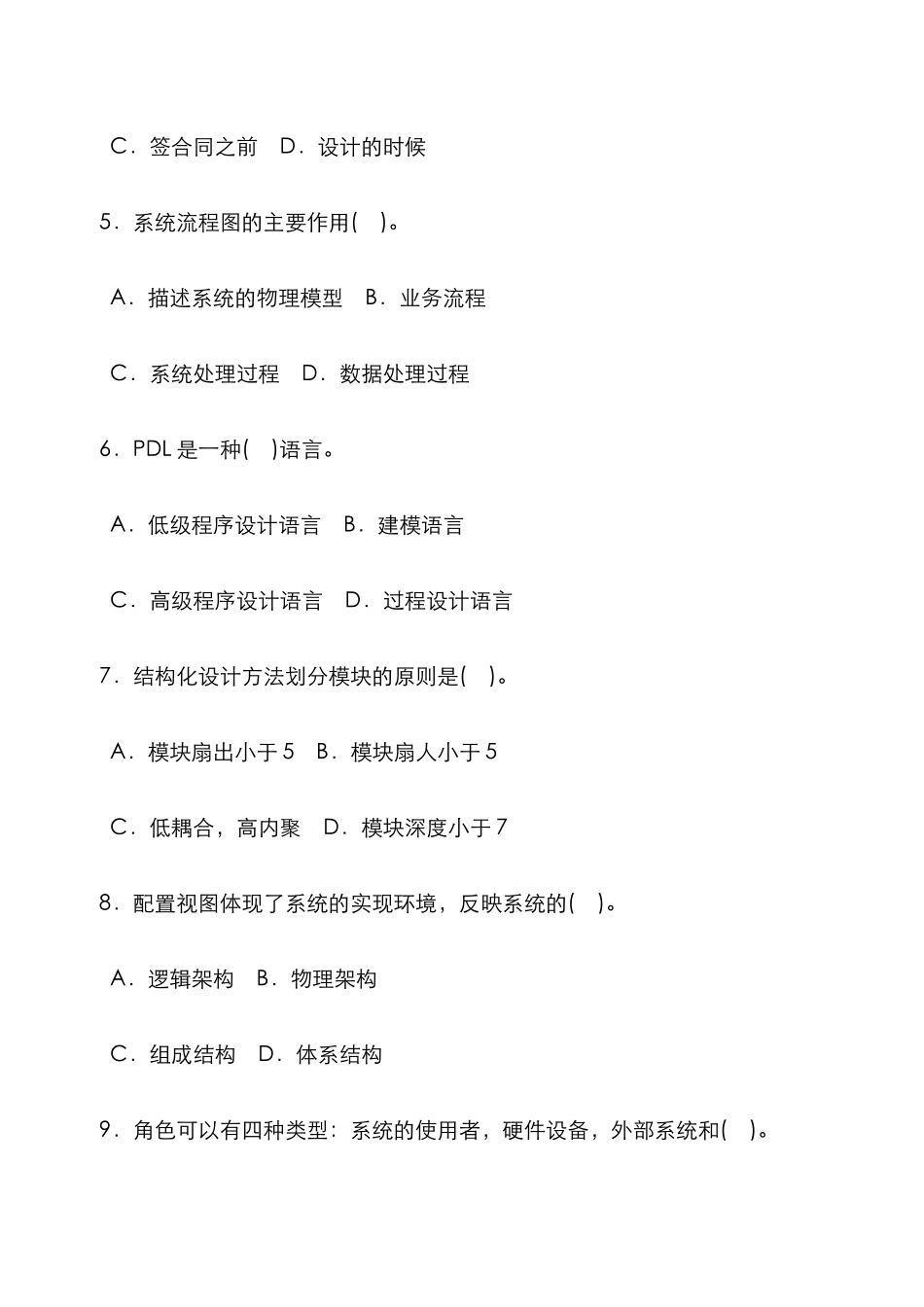 C．签合同之前　D．设计的时候

5．系统流程图的主要作用(　)。

A．描述系统的物理模型　B．业务流程

C．系统处理过程　D．数据处理过程

6．PDL 是一种(　)语言。

A．低级程序设计语言　B．建模语言

C．高级程序设计语言　D．过程设计语言

7．结构化设计方法划分模块的原则是(　)。

A．模块扇出小于 5　B．模块扇人小于 5

C．低耦合，高内聚　D．模块深度小于 7

8．配置视图体现了系统的实现环境，反映系统的(　)。

A．逻辑架构　B．物理架构

C．组成结构　D．体系结构

9．角色可以有四种类型：系统的使用者，硬件设备，外部系统和(　)。